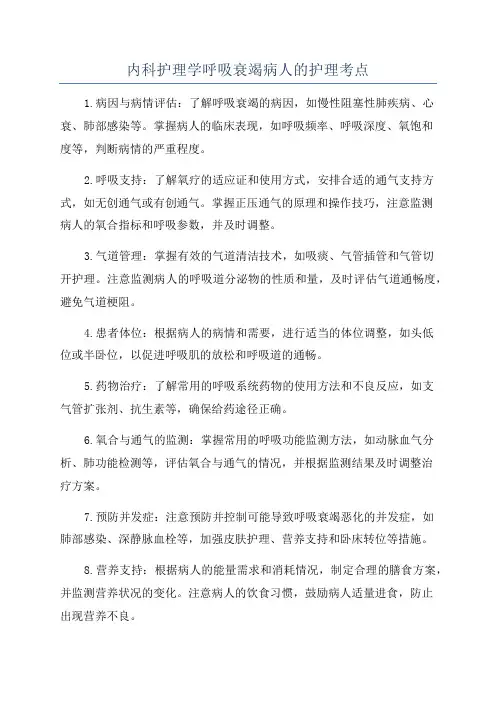 内科护理学呼吸衰竭病人的护理考点

1.病因与病情评估：了解呼吸衰竭的病因，如慢性阻塞性肺疾病、心衰、肺部感染等。掌握病人的临床表现，如呼吸频率、呼吸深度、氧饱和度等，判断病情的严重程度。

2.呼吸支持：了解氧疗的适应证和使用方式，安排合适的通气支持方式，如无创通气或有创通气。掌握正压通气的原理和操作技巧，注意监测病人的氧合指标和呼吸参数，并及时调整。

3.气道管理：掌握有效的气道清洁技术，如吸痰、气管插管和气管切开护理。注意监测病人的呼吸道分泌物的性质和量，及时评估气道通畅度，避免气道梗阻。

4.患者体位：根据病人的病情和需要，进行适当的体位调整，如头低位或半卧位，以促进呼吸肌的放松和呼吸道的通畅。

5.药物治疗：了解常用的呼吸系统药物的使用方法和不良反应，如支气管扩张剂、抗生素等，确保给药途径正确。

6.氧合与通气的监测：掌握常用的呼吸功能监测方法，如动脉血气分析、肺功能检测等，评估氧合与通气的情况，并根据监测结果及时调整治疗方案。

7.预防并发症：注意预防并控制可能导致呼吸衰竭恶化的并发症，如肺部感染、深静脉血栓等，加强皮肤护理、营养支持和卧床转位等措施。

8.营养支持：根据病人的能量需求和消耗情况，制定合理的膳食方案，并监测营养状况的变化。注意病人的饮食习惯，鼓励病人适量进食，防止出现营养不良。